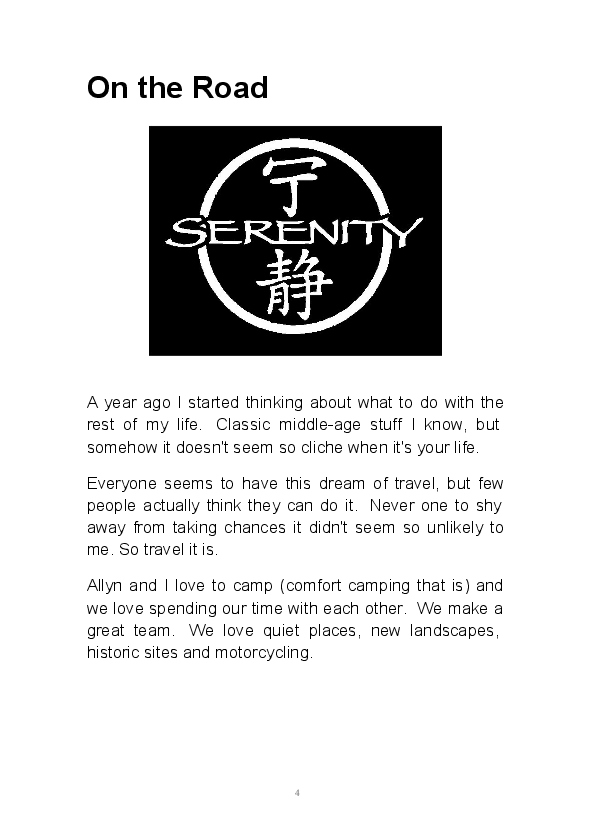 On the Road

宁

SERENITY

静

A year ago I started thinking about what to do with the rest of my life. Classic middle-age stuff I know, but somehow it doesn't seem so cliche when it's your life.

Everyone seems to have this dream of travel, but few people actually think they can do it. Never one to shy away from taking chances it didn't seem so unlikely to me. So travel it is.

Allyn and I love to camp (comfort camping that is) and we love spending our time with each other. We make a great team. We love quiet places, new landscapes, historic sites and motorcycling.

4